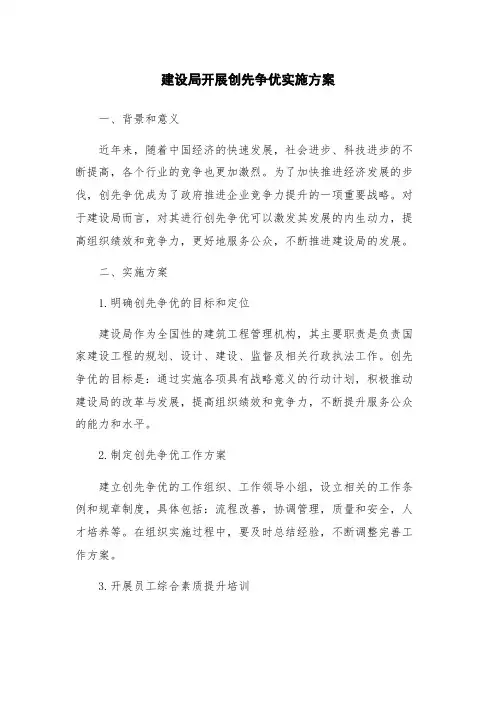 建设局开展创先争优实施方案

一、背景和意义

近年来，随着中国经济的快速发展，社会进步、科技进步的不断提高，各个行业的竞争也更加激烈。为了加快推进经济发展的步伐，创先争优成为了政府推进企业竞争力提升的一项重要战略。对于建设局而言，对其进行创先争优可以激发其发展的内生动力，提高组织绩效和竞争力，更好地服务公众，不断推进建设局的发展。

二、实施方案

1. 明确创先争优的目标和定位

建设局作为全国性的建筑工程管理机构，其主要职责是负责国家建设工程的规划、设计、建设、监督及相关行政执法工作。创先争优的目标是：通过实施各项具有战略意义的行动计划，积极推动建设局的改革与发展，提高组织绩效和竞争力，不断提升服务公众的能力和水平。

2. 制定创先争优工作方案

建立创先争优的工作组织、工作领导小组，设立相关的工作条例和规章制度，具体包括：流程改善，协调管理，质量和安全，人才培养等。在组织实施过程中，要及时总结经验，不断调整完善工作方案。

3. 开展员工综合素质提升培训